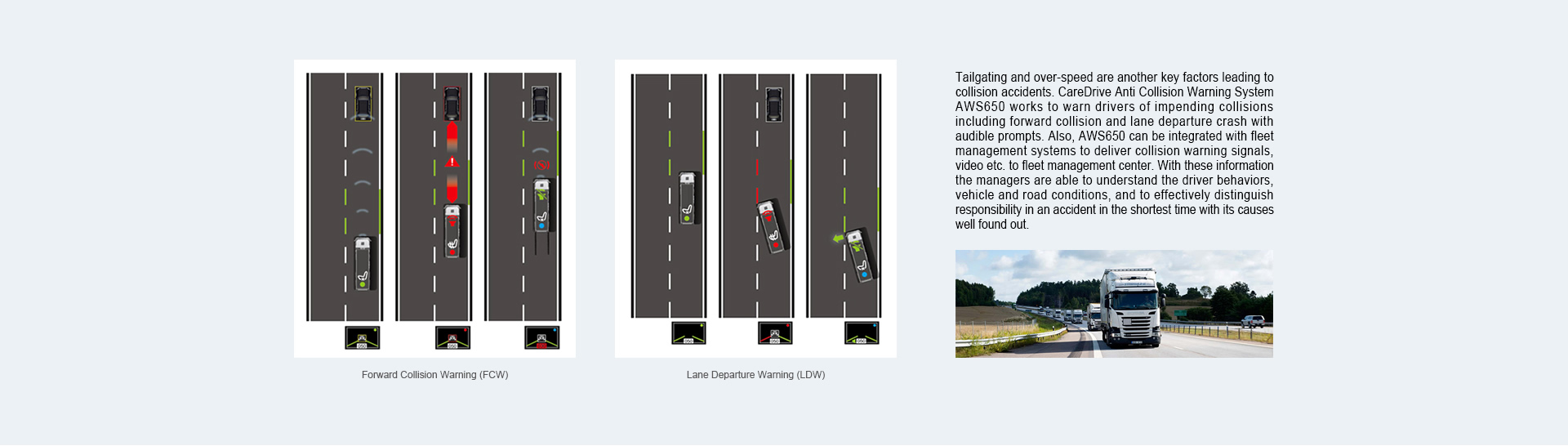 Forward Collision Warning (FCW)

Lane Departure Warning (LDW)

Tailgating and over-speed are another key factors leading to collision accidents. CareDrive Anti Collision Warning System AWS650 works to warn drivers of impending collisions including forward collision and lane departure crash with audible prompts. Also, AWS650 can be integrated with fleet management systems to deliver collision warning signals, video etc. to fleet management center. With these information the managers are able to understand the driver behaviors, vehicle and road conditions, and to effectively distinguish responsibility in an accident in the shortest time with its causes well found out.